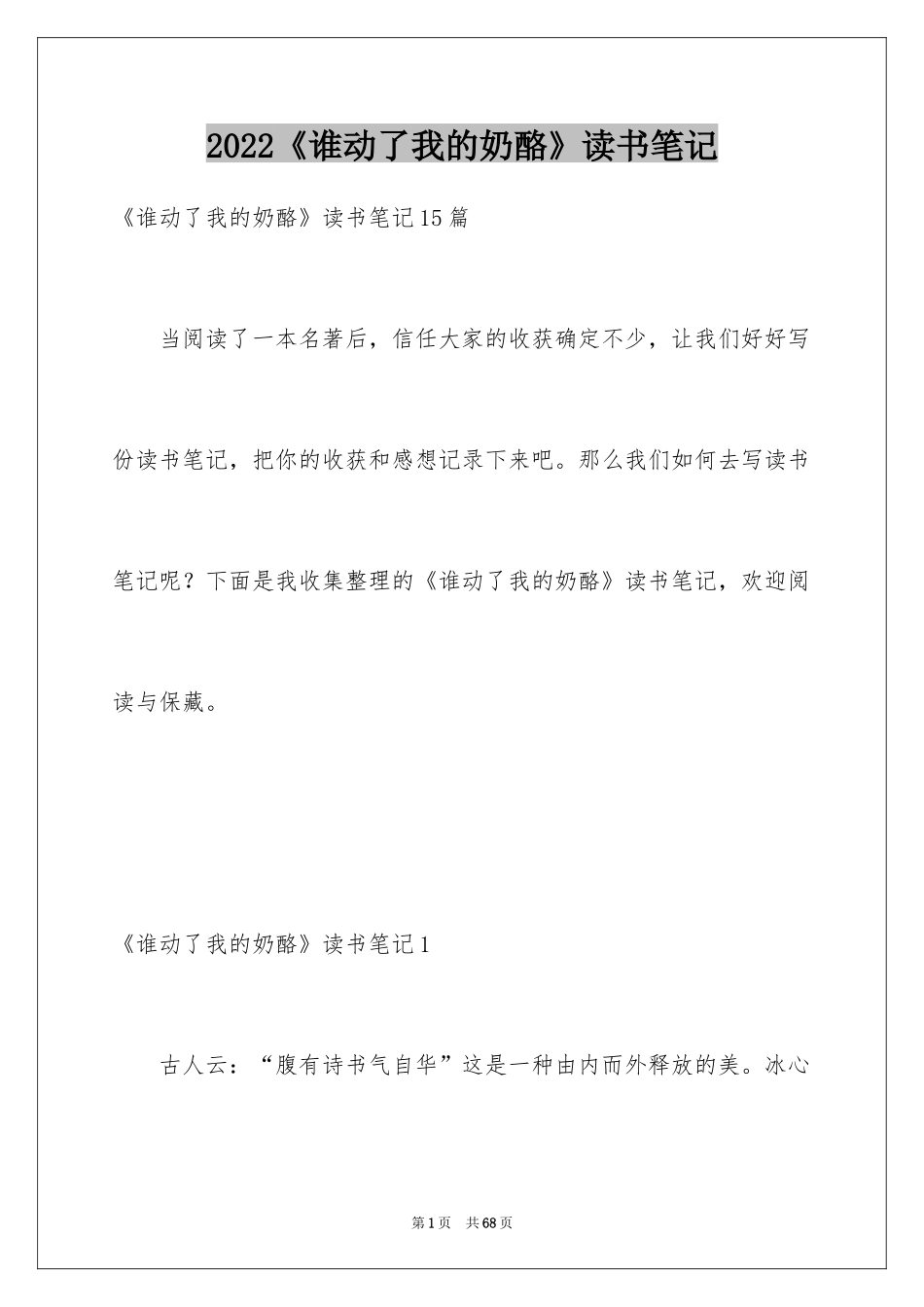 2022《谁动了我的奶酪》读书笔记

《谁动了我的奶酪》读书笔记15篇

当阅读了一本名著后，信任大家的收获确定不少，让我们好好写份读书笔记，把你的收获和感想记录下来吧。那么我们如何去写读书笔记呢？下面是我收集整理的《谁动了我的奶酪》读书笔记，欢迎阅读与保藏。

《谁动了我的奶酪》读书笔记1

古人云：“腹有诗书气自华”这是一种由内而外释放的美。冰心

第1页 共68页